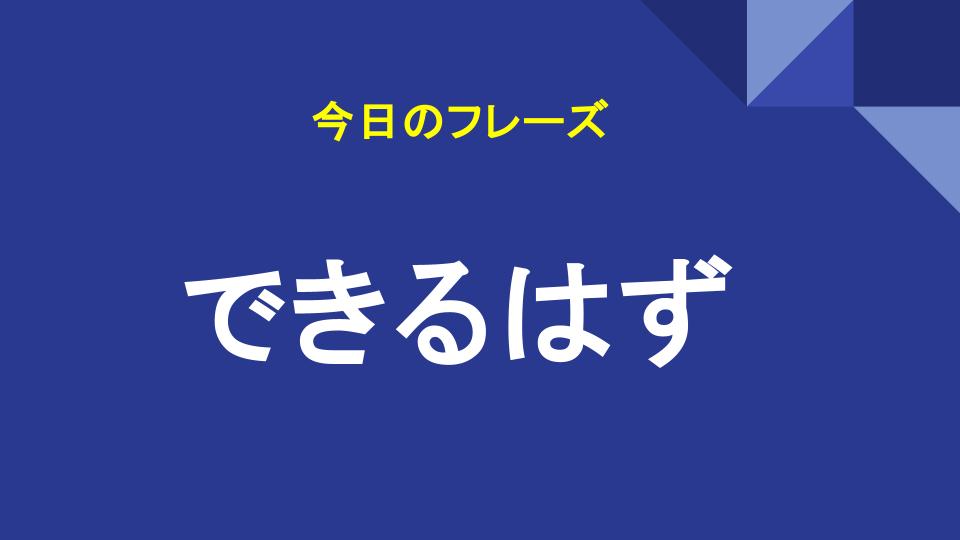 今日のフレーズ

できるはず